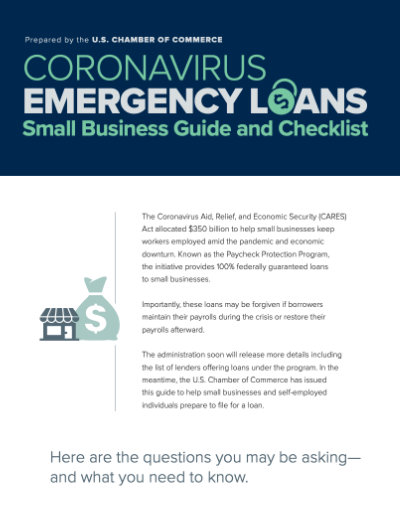 Prepared by the U.S. CHAMBER OF COMMERCE

CORONAVIRUS
EMERGENCY LOANS
Small Business Guide and Checklist

The Coronavirus Aid, Relief, and Economic Security (CARES) Act allocated $350 billion to help small businesses keep workers employed amid the pandemic and economic downturn. Known as the Paycheck Protection Program, the initiative provides 100% federally guaranteed loans to small businesses.

Importantly, these loans may be forgiven if borrowers maintain their payrolls during the crisis or restore their payrolls afterward.

The administration soon will release more details including the list of lenders offering loans under the program. In the meantime, the U.S. Chamber of Commerce has issued this guide to help small businesses and self-employed individuals prepare to file for a loan.

Here are the questions you may be asking—and what you need to know.